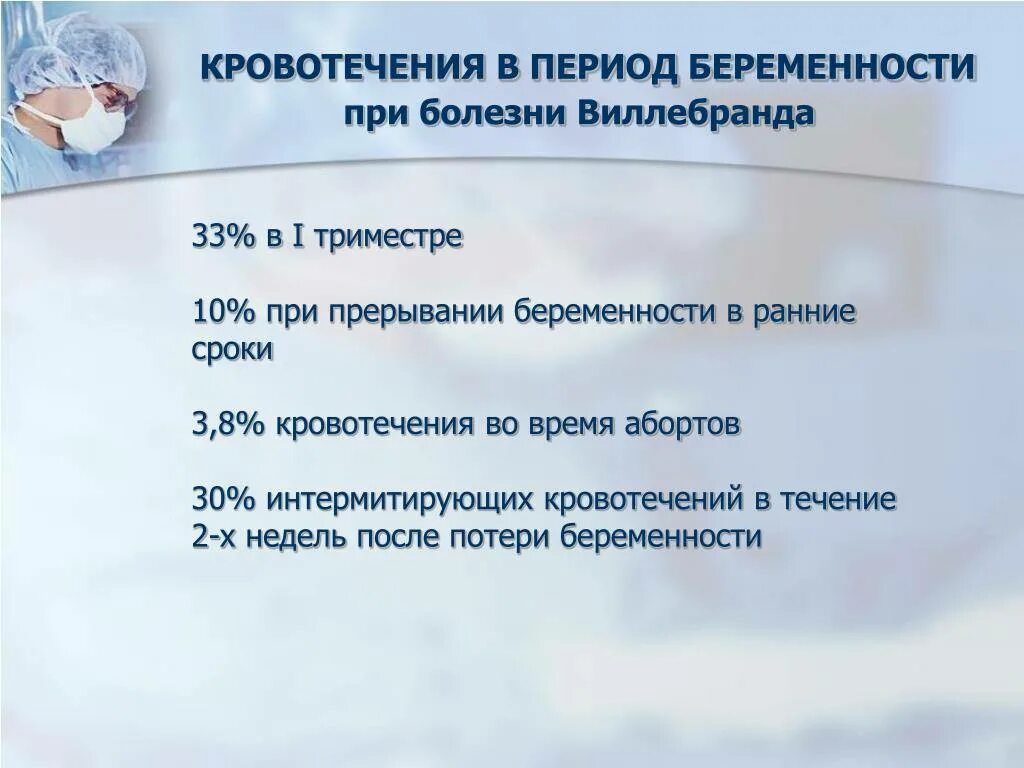 КРОВОТЕЧЕНИЯ В ПЕРИОД БЕРЕМЕННОСТИ
при болезни Виллебранда

33% в I триместре

10% при прерывании беременности в ранние сроки

3,8% кровотечения во время абортов

30% интермитирующих кровотечений в течение 2-х недель после потери беременности